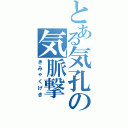 とある気孔の気脈撃
きみゃくげき